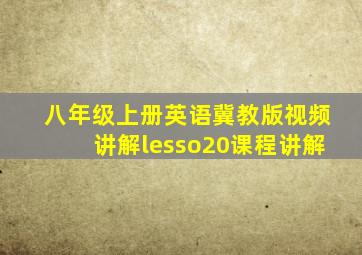 八年级上册英语冀教版视频讲解lesso20课程讲解